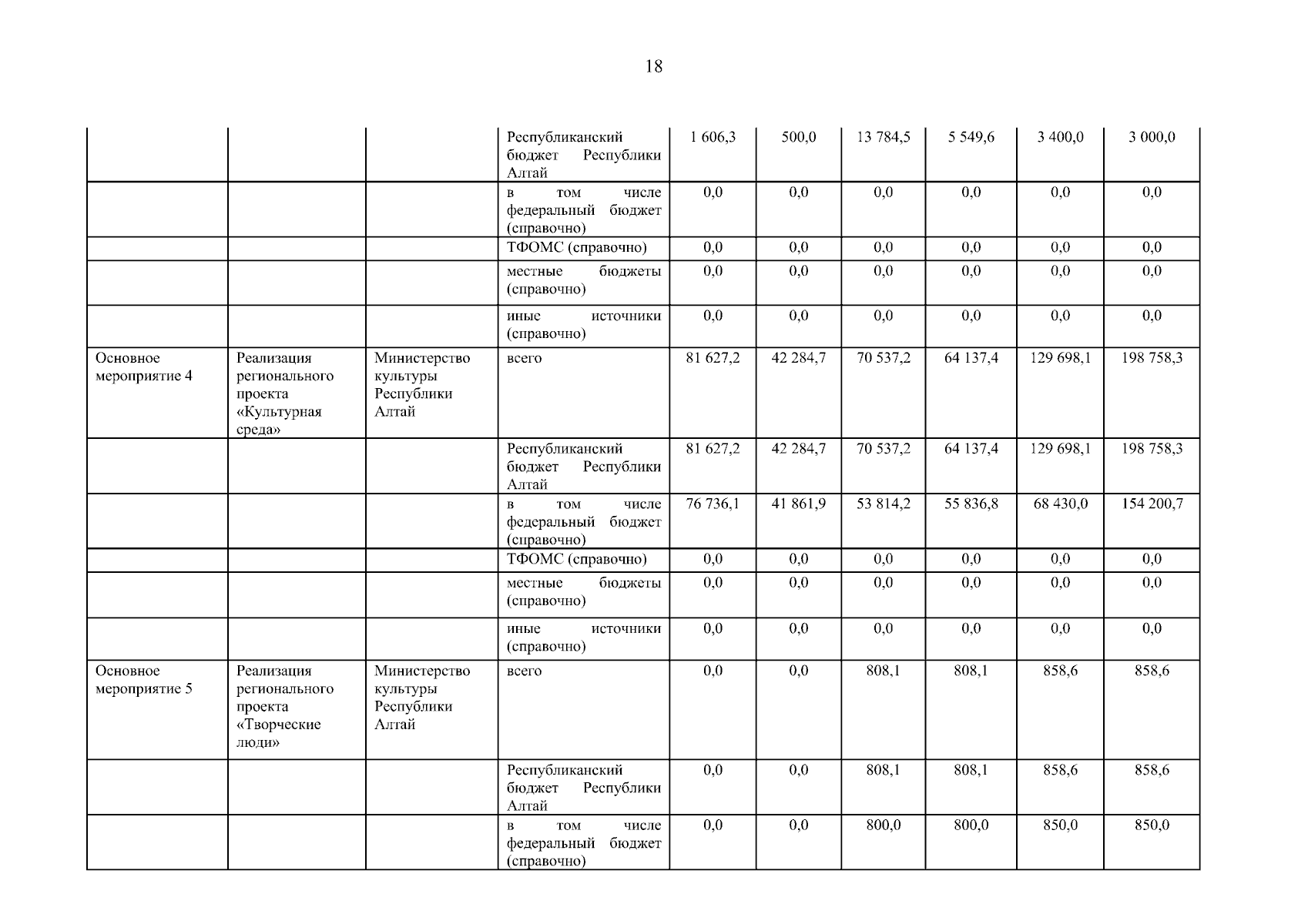 18

|  |  |  |  |  |  |  |  |  |  |
|---|---|---|---|---|---|---|---|---|---|
|  |  |  | Республиканский бюджет Республики Алтай | 1 606,3 | 500,0 | 13 784,5 | 5 549,6 | 3 400,0 | 3 000,0 |
|  |  |  | в том числе федеральный бюджет (справочно) | 0,0 | 0,0 | 0,0 | 0,0 | 0,0 | 0,0 |
|  |  |  | ТФОМС (справочно) | 0,0 | 0,0 | 0,0 | 0,0 | 0,0 | 0,0 |
|  |  |  | местные бюджеты (справочно) | 0,0 | 0,0 | 0,0 | 0,0 | 0,0 | 0,0 |
|  |  |  | иные источники (справочно) | 0,0 | 0,0 | 0,0 | 0,0 | 0,0 | 0,0 |
| Основное мероприятие 4 | Реализация регионального проекта «Культурная среда» | Министерство культуры Республики Алтай | всего | 81 627,2 | 42 284,7 | 70 537,2 | 64 137,4 | 129 698,1 | 198 758,3 |
|  |  |  | Республиканский бюджет Республики Алтай | 81 627,2 | 42 284,7 | 70 537,2 | 64 137,4 | 129 698,1 | 198 758,3 |
|  |  |  | в том числе федеральный бюджет (справочно) | 76 736,1 | 41 861,9 | 53 814,2 | 55 836,8 | 68 430,0 | 154 200,7 |
|  |  |  | ТФОМС (справочно) | 0,0 | 0,0 | 0,0 | 0,0 | 0,0 | 0,0 |
|  |  |  | местные бюджеты (справочно) | 0,0 | 0,0 | 0,0 | 0,0 | 0,0 | 0,0 |
|  |  |  | иные источники (справочно) | 0,0 | 0,0 | 0,0 | 0,0 | 0,0 | 0,0 |
| Основное мероприятие 5 | Реализация регионального проекта «Творческие люди» | Министерство культуры Республики Алтай | всего | 0,0 | 0,0 | 808,1 | 808,1 | 858,6 | 858,6 |
|  |  |  | Республиканский бюджет Республики Алтай | 0,0 | 0,0 | 808,1 | 808,1 | 858,6 | 858,6 |
|  |  |  | в том числе федеральный бюджет (справочно) | 0,0 | 0,0 | 800,0 | 800,0 | 850,0 | 850,0 |